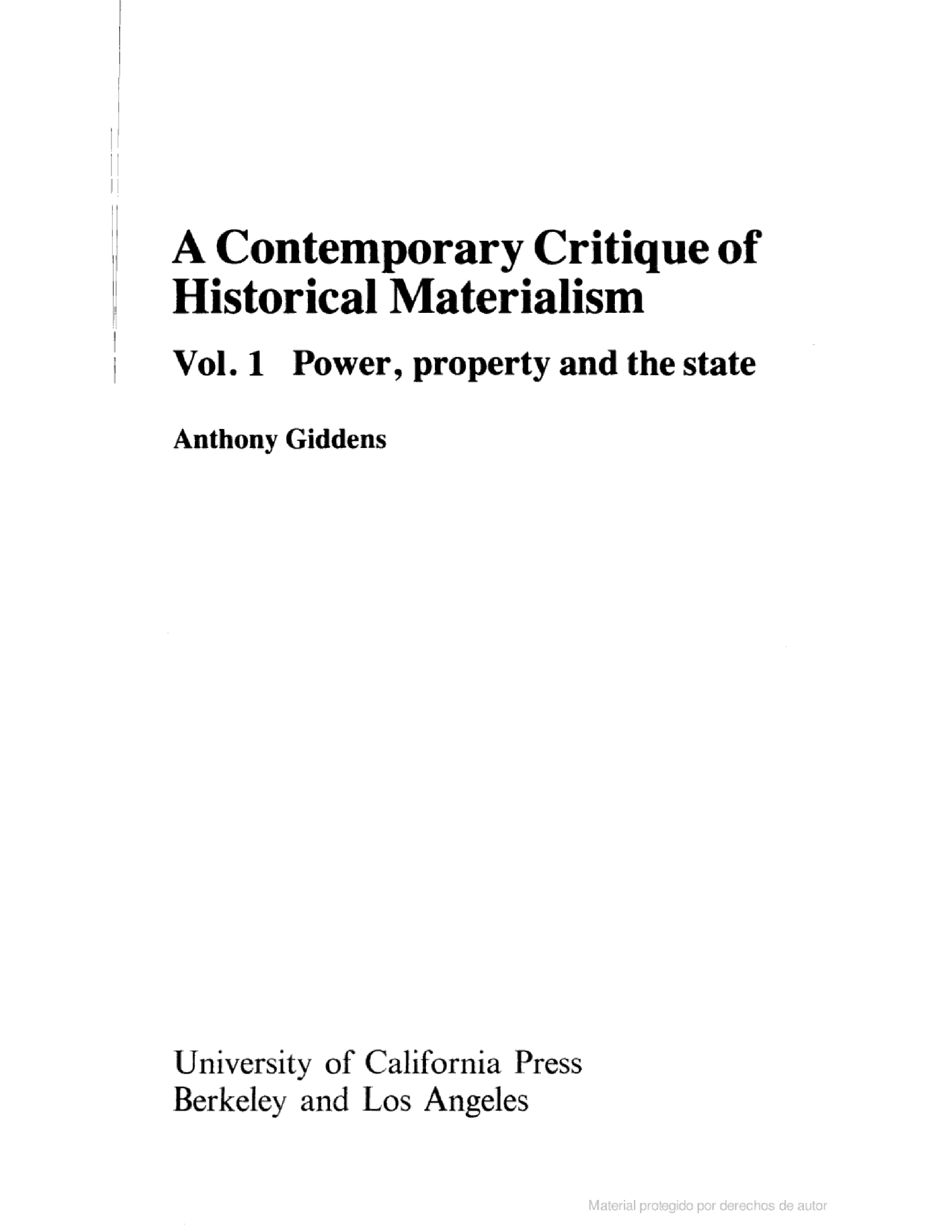 A Contemporary Critique of Historical Materialism

Vol. 1 Power, property and the state

Anthony Giddens

University of California Press
Berkeley and Los Angeles

Material protegido por derechos de autor